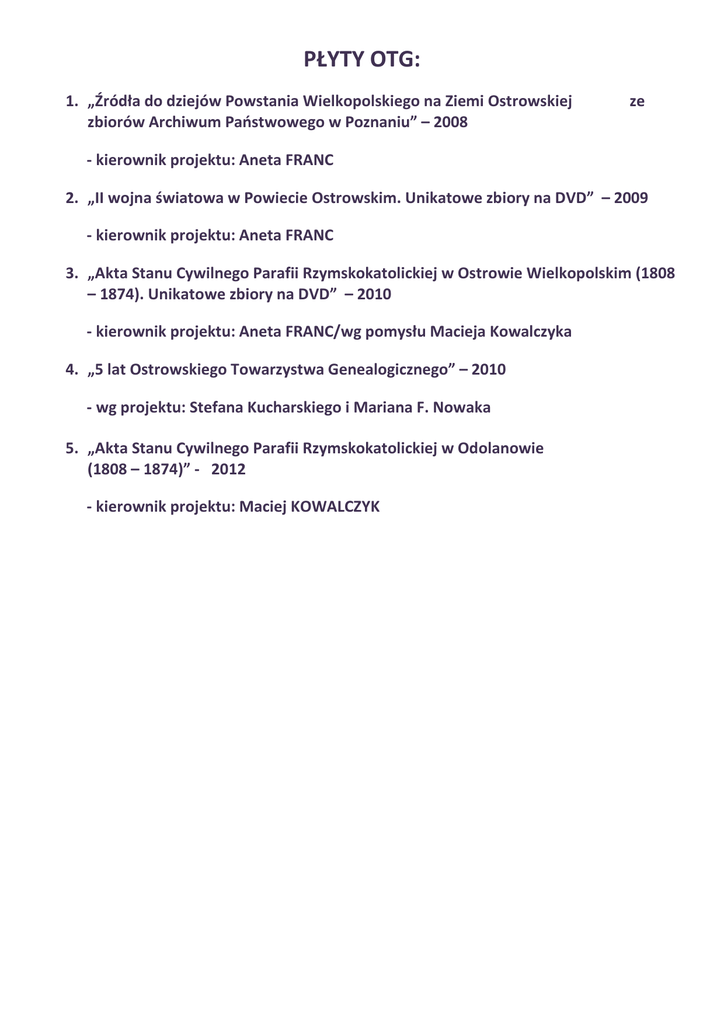 PŁYTY OTG:

1. „Źródła do dziejów Powstania Wielkopolskiego na Ziemi Ostrowskiej ze zbiorów Archiwum Państwowego w Poznaniu" – 2008

- kierownik projektu: Aneta FRANC

2. „II wojna światowa w Powiecie Ostrowskim. Unikatowe zbiory na DVD" – 2009

- kierownik projektu: Aneta FRANC

3. „Akta Stanu Cywilnego Parafii Rzymskokatolickiej w Ostrowie Wielkopolskim (1808 – 1874). Unikatowe zbiory na DVD" – 2010

- kierownik projektu: Aneta FRANC/wg pomysłu Macieja Kowalczyka

4. „5 lat Ostrowskiego Towarzystwa Genealogicznego" – 2010

- wg projektu: Stefana Kucharskiego i Mariana F. Nowaka

5. „Akta Stanu Cywilnego Parafii Rzymskokatolickiej w Odolanowie (1808 – 1874)" - 2012

- kierownik projektu: Maciej KOWALCZYK